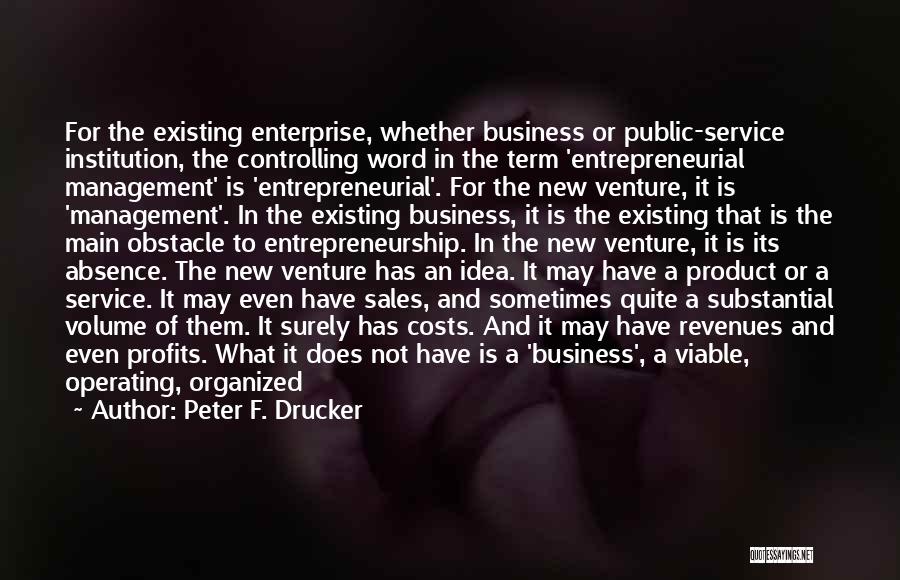 For the existing enterprise, whether business or public-service institution, the controlling word in the term 'entrepreneurial management' is 'entrepreneurial'. For the new venture, it is 'management'. In the existing business, it is the existing that is the main obstacle to entrepreneurship. In the new venture, it is its absence. The new venture has an idea. It may have a product or a service. It may even have sales, and sometimes quite a substantial volume of them. It surely has costs. And it may have revenues and even profits. What it does not have is a 'business', a viable, operating, organized

~ Author: Peter F. Drucker

QUOTESSAYINGS.NET